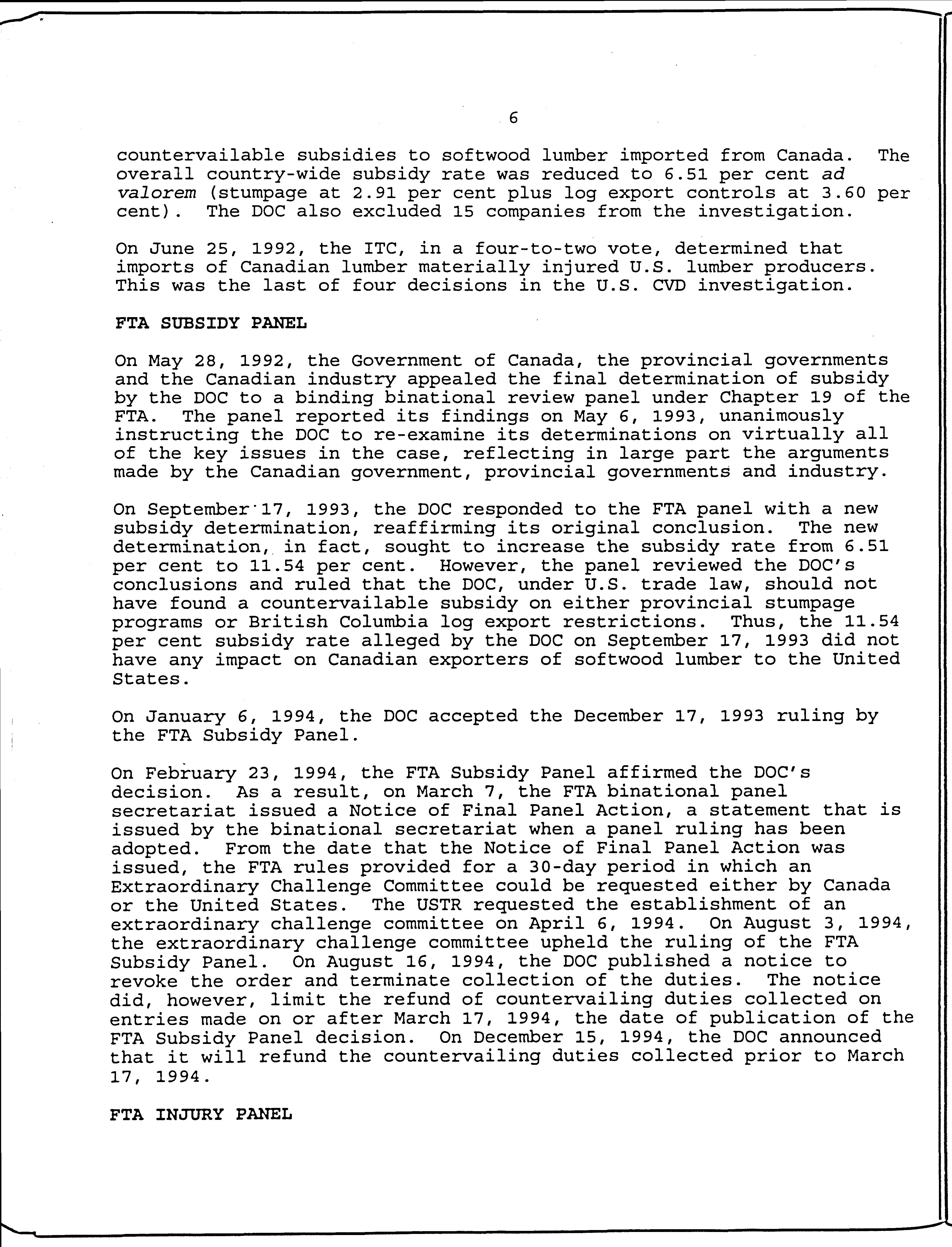 6

countervailable subsidies to softwood lumber imported from Canada. The overall country-wide subsidy rate was reduced to 6.51 per cent ad valorem (stumpage at 2.91 per cent plus log export controls at 3.60 per cent). The DOC also excluded 15 companies from the investigation.

On June 25, 1992, the ITC, in a four-to-two vote, determined that imports of Canadian lumber materially injured U.S. lumber producers. This was the last of four decisions in the U.S. CVD investigation.

FTA SUBSIDY PANEL

On May 28, 1992, the Government of Canada, the provincial governments and the Canadian industry appealed the final determination of subsidy by the DOC to a binding binational review panel under Chapter 19 of the FTA. The panel reported its findings on May 6, 1993, unanimously instructing the DOC to re-examine its determinations on virtually all of the key issues in the case, reflecting in large part the arguments made by the Canadian government, provincial governments and industry.

On September 17, 1993, the DOC responded to the FTA panel with a new subsidy determination, reaffirming its original conclusion. The new determination, in fact, sought to increase the subsidy rate from 6.51 per cent to 11.54 per cent. However, the panel reviewed the DOC's conclusions and ruled that the DOC, under U.S. trade law, should not have found a countervailable subsidy on either provincial stumpage programs or British Columbia log export restrictions. Thus, the 11.54 per cent subsidy rate alleged by the DOC on September 17, 1993 did not have any impact on Canadian exporters of softwood lumber to the United States.

On January 6, 1994, the DOC accepted the December 17, 1993 ruling by the FTA Subsidy Panel.

On February 23, 1994, the FTA Subsidy Panel affirmed the DOC's decision. As a result, on March 7, the FTA binational panel secretariat issued a Notice of Final Panel Action, a statement that is issued by the binational secretariat when a panel ruling has been adopted. From the date that the Notice of Final Panel Action was issued, the FTA rules provided for a 30-day period in which an Extraordinary Challenge Committee could be requested either by Canada or the United States. The USTR requested the establishment of an extraordinary challenge committee on April 6, 1994. On August 3, 1994, the extraordinary challenge committee upheld the ruling of the FTA Subsidy Panel. On August 16, 1994, the DOC published a notice to revoke the order and terminate collection of the duties. The notice did, however, limit the refund of countervailing duties collected on entries made on or after March 17, 1994, the date of publication of the FTA Subsidy Panel decision. On December 15, 1994, the DOC announced that it will refund the countervailing duties collected prior to March 17, 1994.

FTA INJURY PANEL